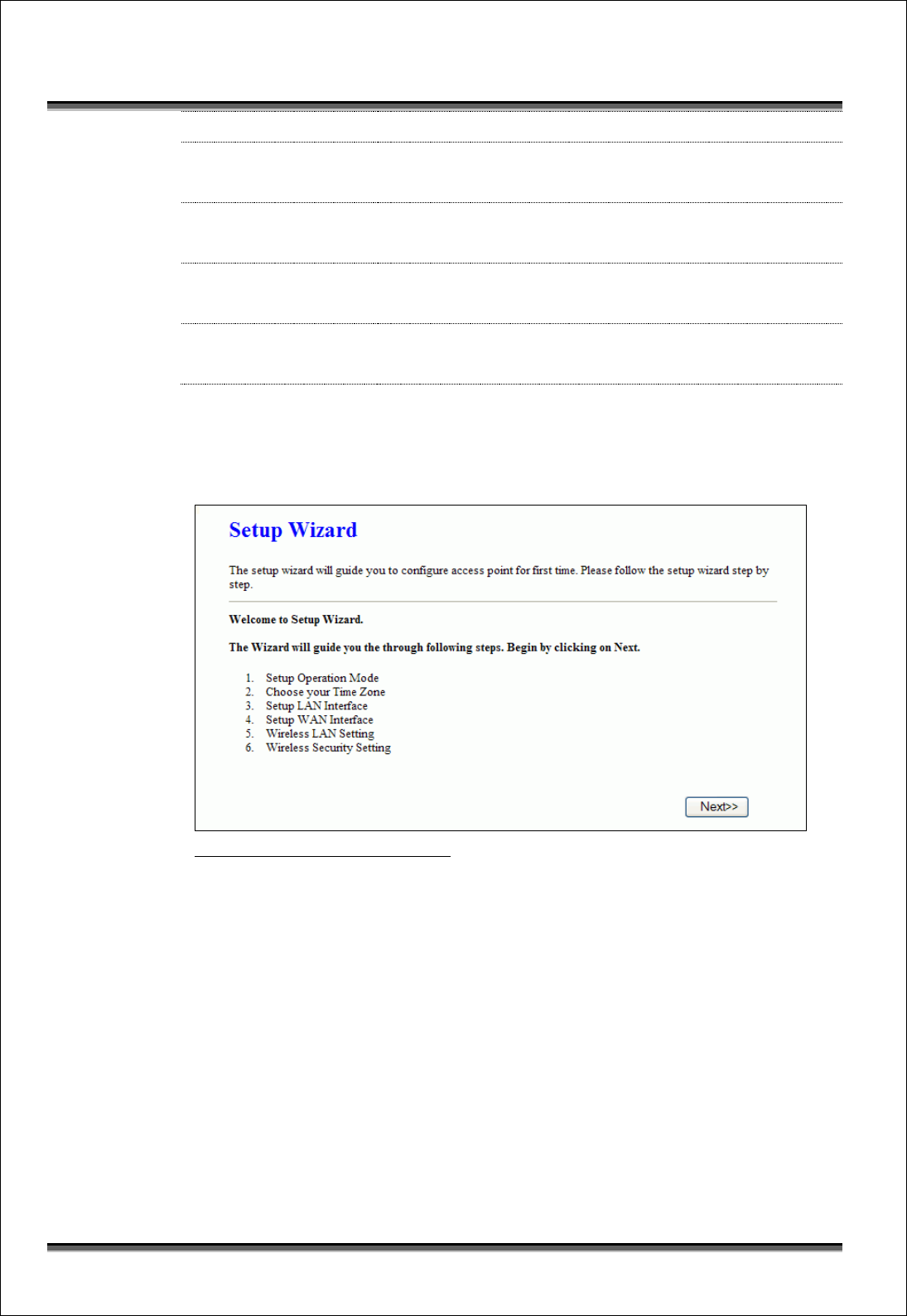 Setup Wizard

The setup wizard will guide you to configure access point for first time. Please follow the setup wizard step by step.

Welcome to Setup Wizard.

The Wizard will guide you the through following steps. Begin by clicking on Next.

1. Setup Operation Mode
2. Choose your Time Zone
3. Setup LAN Interface
4. Setup WAN Interface
5. Wireless LAN Setting
6. Wireless Security Setting

Next>>